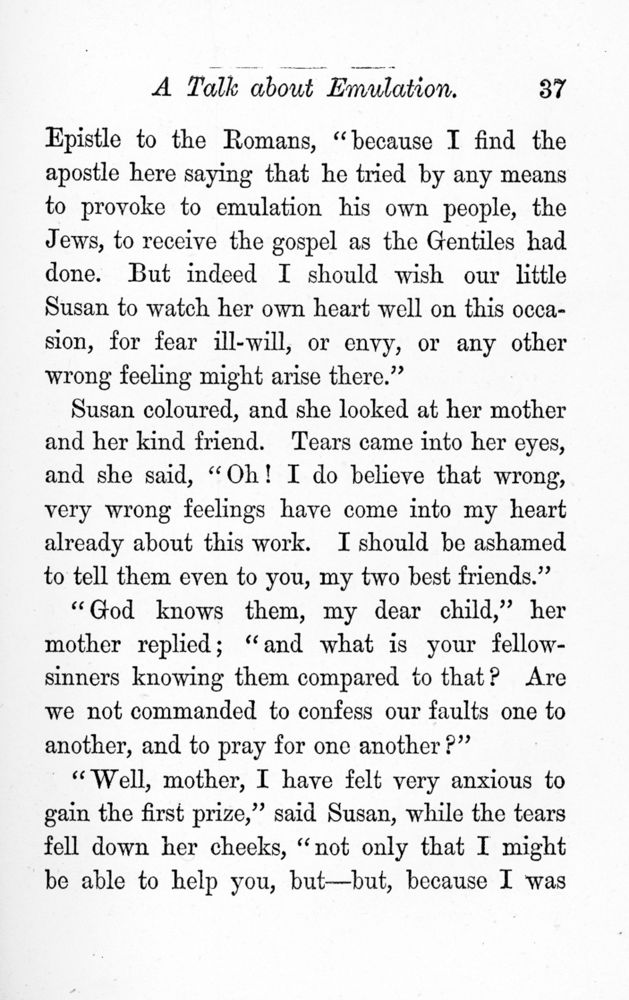 A Talk about Emulation. 37

Epistle to the Romans, "because I find the apostle here saying that he tried by any means to provoke to emulation his own people, the Jews, to receive the gospel as the Gentiles had done. But indeed I should wish our little Susan to watch her own heart well on this occasion, for fear ill-will, or envy, or any other wrong feeling might arise there."

Susan coloured, and she looked at her mother and her kind friend. Tears came into her eyes, and she said, "Oh! I do believe that wrong, very wrong feelings have come into my heart already about this work. I should be ashamed to tell them even to you, my two best friends."

"God knows them, my dear child," her mother replied; "and what is your fellow-sinners knowing them compared to that? Are we not commanded to confess our faults one to another, and to pray for one another?"

"Well, mother, I have felt very anxious to gain the first prize," said Susan, while the tears fell down her cheeks, "not only that I might be able to help you, but—but, because I was